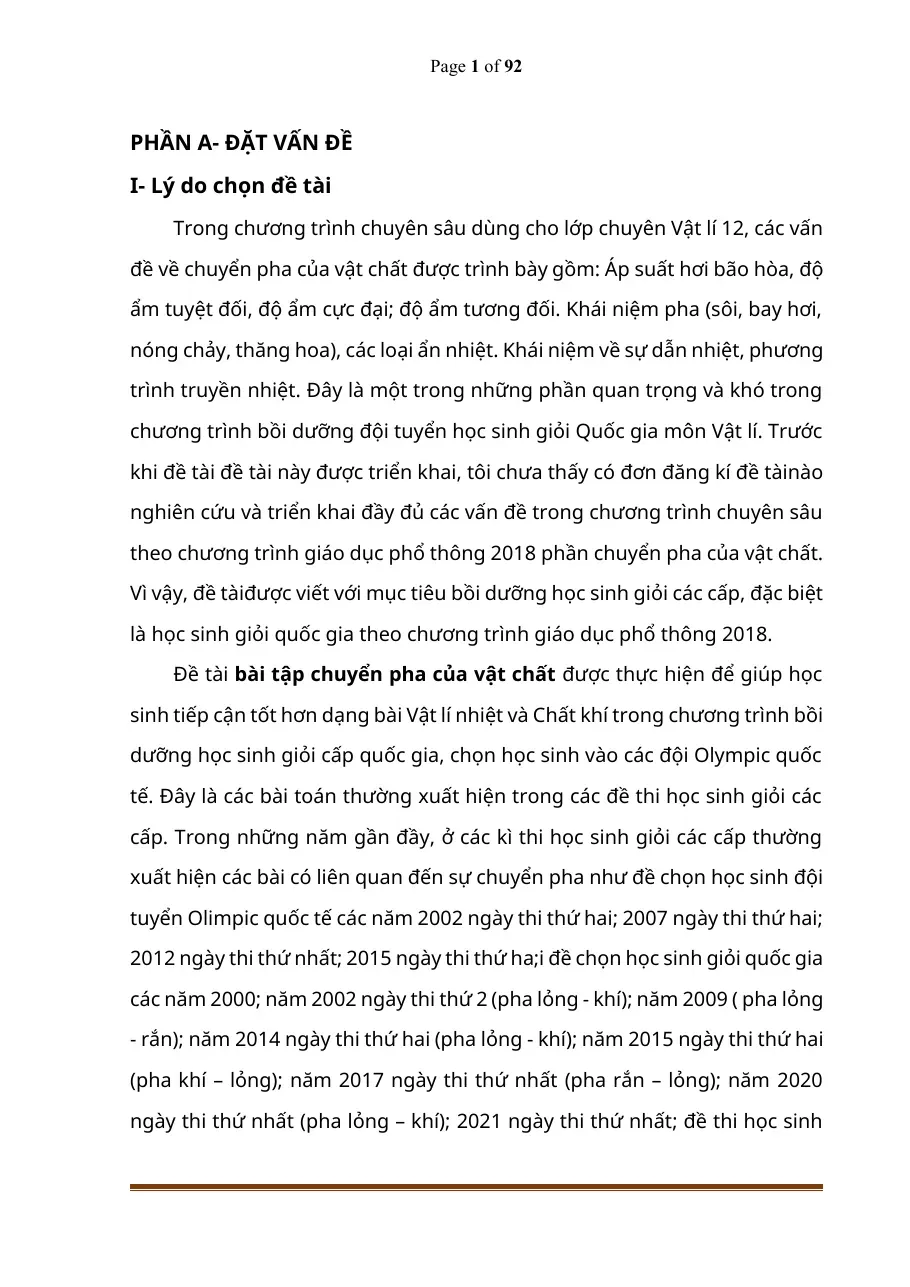 Page 1 of 92

PHẦN A- ĐẶT VẤN ĐỀ

I- Lý do chọn đề tài

Trong chương trình chuyên sâu dùng cho lớp chuyên Vật lí 12, các vấn đề về chuyển pha của vật chất được trình bày gồm: Áp suất hơi bão hòa, độ ẩm tuyệt đối, độ ẩm cực đại; độ ẩm tương đối. Khái niệm pha (sôi, bay hơi, nóng chảy, thăng hoa), các loại ẩn nhiệt. Khái niệm về sự dẫn nhiệt, phương trình truyền nhiệt. Đây là một trong những phần quan trọng và khó trong chương trình bồi dưỡng đội tuyển học sinh giỏi Quốc gia môn Vật lí. Trước khi đề tài đề tài này được triển khai, tôi chưa thấy có đơn đăng kí đề tàinào nghiên cứu và triển khai đầy đủ các vấn đề trong chương trình chuyên sâu theo chương trình giáo dục phổ thông 2018 phần chuyển pha của vật chất. Vì vậy, đề tàiđược viết với mục tiêu bồi dưỡng học sinh giỏi các cấp, đặc biệt là học sinh giỏi quốc gia theo chương trình giáo dục phổ thông 2018.

Đề tài bài tập chuyển pha của vật chất được thực hiện để giúp học sinh tiếp cận tốt hơn dạng bài Vật lí nhiệt và Chất khí trong chương trình bồi dưỡng học sinh giỏi cấp quốc gia, chọn học sinh vào các đội Olympic quốc tế. Đây là các bài toán thường xuất hiện trong các đề thi học sinh giỏi các cấp. Trong những năm gần đầy, ở các kì thi học sinh giỏi các cấp thường xuất hiện các bài có liên quan đến sự chuyển pha như đề chọn học sinh đội tuyển Olimpic quốc tế các năm 2002 ngày thi thứ hai; 2007 ngày thi thứ hai; 2012 ngày thi thứ nhất; 2015 ngày thi thứ ha;i đề chọn học sinh giỏi quốc gia các năm 2000; năm 2002 ngày thi thứ 2 (pha lỏng - khí); năm 2009 ( pha lỏng - rắn); năm 2014 ngày thi thứ hai (pha lỏng - khí); năm 2015 ngày thi thứ hai (pha khí – lỏng); năm 2017 ngày thi thứ nhất (pha rắn – lỏng); năm 2020 ngày thi thứ nhất (pha lỏng – khí); 2021 ngày thi thứ nhất; đề thi học sinh